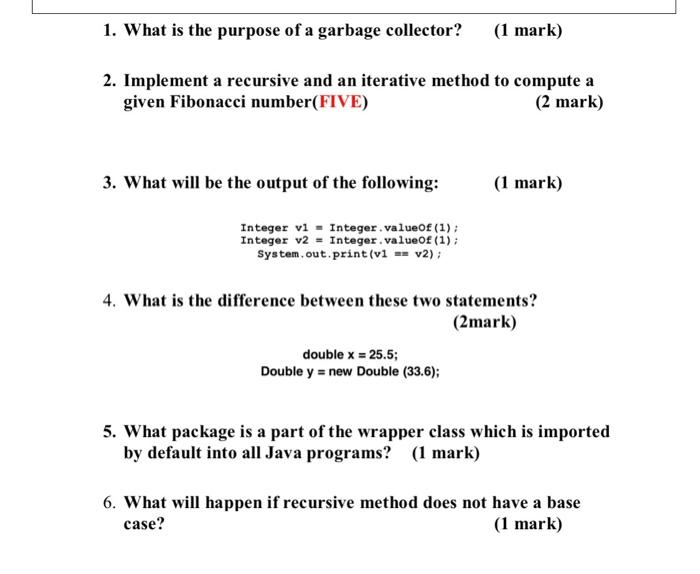 1. What is the purpose of a garbage collector? (1 mark)

2. Implement a recursive and an iterative method to compute a given Fibonacci number(FIVE) (2 mark)

3. What will be the output of the following: (1 mark)

Integer v1 = Integer.valueOf(1);
Integer v2 = Integer.valueOf(1);
System.out.print(v1 == v2);

4. What is the difference between these two statements? (2mark)

double x = 25.5;
Double y = new Double (33.6);

5. What package is a part of the wrapper class which is imported by default into all Java programs? (1 mark)

6. What will happen if recursive method does not have a base case? (1 mark)